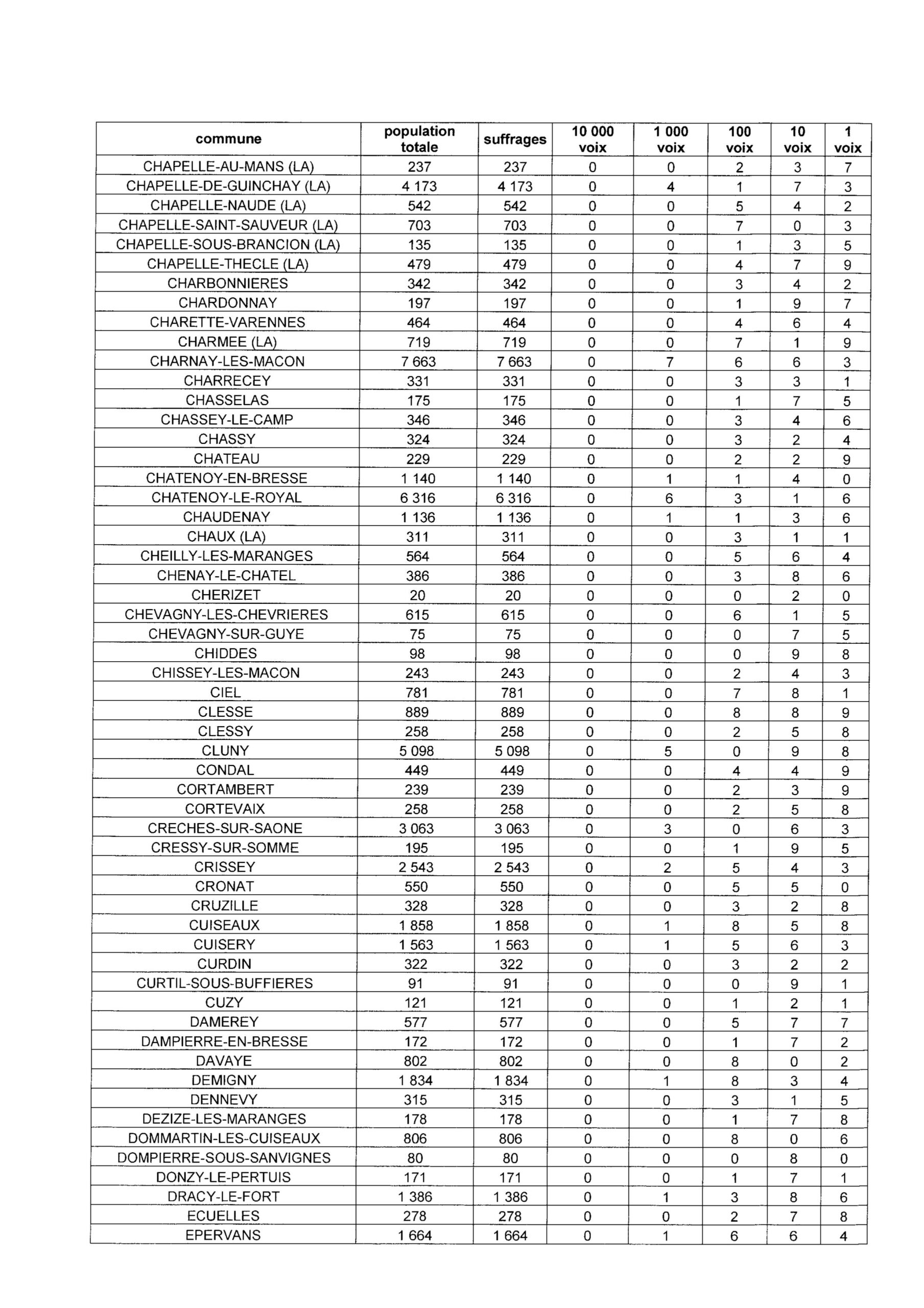 | commune | population totale | suffrages | 10 000 voix | 1 000 voix | 100 voix | 10 voix | 1 voix |
|---|---|---|---|---|---|---|---|
| CHAPELLE-AU-MANS (LA) | 237 | 237 | 0 | 0 | 2 | 3 | 7 |
| CHAPELLE-DE-GUINCHAY (LA) | 4 173 | 4 173 | 0 | 4 | 1 | 7 | 3 |
| CHAPELLE-NAUDE (LA) | 542 | 542 | 0 | 0 | 5 | 4 | 2 |
| CHAPELLE-SAINT-SAUVEUR (LA) | 703 | 703 | 0 | 0 | 7 | 0 | 3 |
| CHAPELLE-SOUS-BRANCION (LA) | 135 | 135 | 0 | 0 | 1 | 3 | 5 |
| CHAPELLE-THECLE (LA) | 479 | 479 | 0 | 0 | 4 | 7 | 9 |
| CHARBONNIERES | 342 | 342 | 0 | 0 | 3 | 4 | 2 |
| CHARDONNAY | 197 | 197 | 0 | 0 | 1 | 9 | 7 |
| CHARETTE-VARENNES | 464 | 464 | 0 | 0 | 4 | 6 | 4 |
| CHARMEE (LA) | 719 | 719 | 0 | 0 | 7 | 1 | 9 |
| CHARNAY-LES-MACON | 7 663 | 7 663 | 0 | 7 | 6 | 6 | 3 |
| CHARRECEY | 331 | 331 | 0 | 0 | 3 | 3 | 1 |
| CHASSELAS | 175 | 175 | 0 | 0 | 1 | 7 | 5 |
| CHASSEY-LE-CAMP | 346 | 346 | 0 | 0 | 3 | 4 | 6 |
| CHASSY | 324 | 324 | 0 | 0 | 3 | 2 | 4 |
| CHATEAU | 229 | 229 | 0 | 0 | 2 | 2 | 9 |
| CHATENOY-EN-BRESSE | 1 140 | 1 140 | 0 | 1 | 1 | 4 | 0 |
| CHATENOY-LE-ROYAL | 6 316 | 6 316 | 0 | 6 | 3 | 1 | 6 |
| CHAUDENAY | 1 136 | 1 136 | 0 | 1 | 1 | 3 | 6 |
| CHAUX (LA) | 311 | 311 | 0 | 0 | 3 | 1 | 1 |
| CHEILLY-LES-MARANGES | 564 | 564 | 0 | 0 | 5 | 6 | 4 |
| CHENAY-LE-CHATEL | 386 | 386 | 0 | 0 | 3 | 8 | 6 |
| CHERIZET | 20 | 20 | 0 | 0 | 0 | 2 | 0 |
| CHEVAGNY-LES-CHEVRIERES | 615 | 615 | 0 | 0 | 6 | 1 | 5 |
| CHEVAGNY-SUR-GUYE | 75 | 75 | 0 | 0 | 0 | 7 | 5 |
| CHIDDES | 98 | 98 | 0 | 0 | 0 | 9 | 8 |
| CHISSEY-LES-MACON | 243 | 243 | 0 | 0 | 2 | 4 | 3 |
| CIEL | 781 | 781 | 0 | 0 | 7 | 8 | 1 |
| CLESSE | 889 | 889 | 0 | 0 | 8 | 8 | 9 |
| CLESSY | 258 | 258 | 0 | 0 | 2 | 5 | 8 |
| CLUNY | 5 098 | 5 098 | 0 | 5 | 0 | 9 | 8 |
| CONDAL | 449 | 449 | 0 | 0 | 4 | 4 | 9 |
| CORTAMBERT | 239 | 239 | 0 | 0 | 2 | 3 | 9 |
| CORTEVAIX | 258 | 258 | 0 | 0 | 2 | 5 | 8 |
| CRECHES-SUR-SAONE | 3 063 | 3 063 | 0 | 3 | 0 | 6 | 3 |
| CRESSY-SUR-SOMME | 195 | 195 | 0 | 0 | 1 | 9 | 5 |
| CRISSEY | 2 543 | 2 543 | 0 | 2 | 5 | 4 | 3 |
| CRONAT | 550 | 550 | 0 | 0 | 5 | 5 | 0 |
| CRUZILLE | 328 | 328 | 0 | 0 | 3 | 2 | 8 |
| CUISEAUX | 1 858 | 1 858 | 0 | 1 | 8 | 5 | 8 |
| CUISERY | 1 563 | 1 563 | 0 | 1 | 5 | 6 | 3 |
| CURDIN | 322 | 322 | 0 | 0 | 3 | 2 | 2 |
| CURTIL-SOUS-BUFFIERES | 91 | 91 | 0 | 0 | 0 | 9 | 1 |
| CUZY | 121 | 121 | 0 | 0 | 1 | 2 | 1 |
| DAMEREY | 577 | 577 | 0 | 0 | 5 | 7 | 7 |
| DAMPIERRE-EN-BRESSE | 172 | 172 | 0 | 0 | 1 | 7 | 2 |
| DAVAYE | 802 | 802 | 0 | 0 | 8 | 0 | 2 |
| DEMIGNY | 1 834 | 1 834 | 0 | 1 | 8 | 3 | 4 |
| DENNEVY | 315 | 315 | 0 | 0 | 3 | 1 | 5 |
| DEZIZE-LES-MARANGES | 178 | 178 | 0 | 0 | 1 | 7 | 8 |
| DOMMARTIN-LES-CUISEAUX | 806 | 806 | 0 | 0 | 8 | 0 | 6 |
| DOMPIERRE-SOUS-SANVIGNES | 80 | 80 | 0 | 0 | 0 | 8 | 0 |
| DONZY-LE-PERTUIS | 171 | 171 | 0 | 0 | 1 | 7 | 1 |
| DRACY-LE-FORT | 1 386 | 1 386 | 0 | 1 | 3 | 8 | 6 |
| ECUELLES | 278 | 278 | 0 | 0 | 2 | 7 | 8 |
| EPERVANS | 1 664 | 1 664 | 0 | 1 | 6 | 6 | 4 |